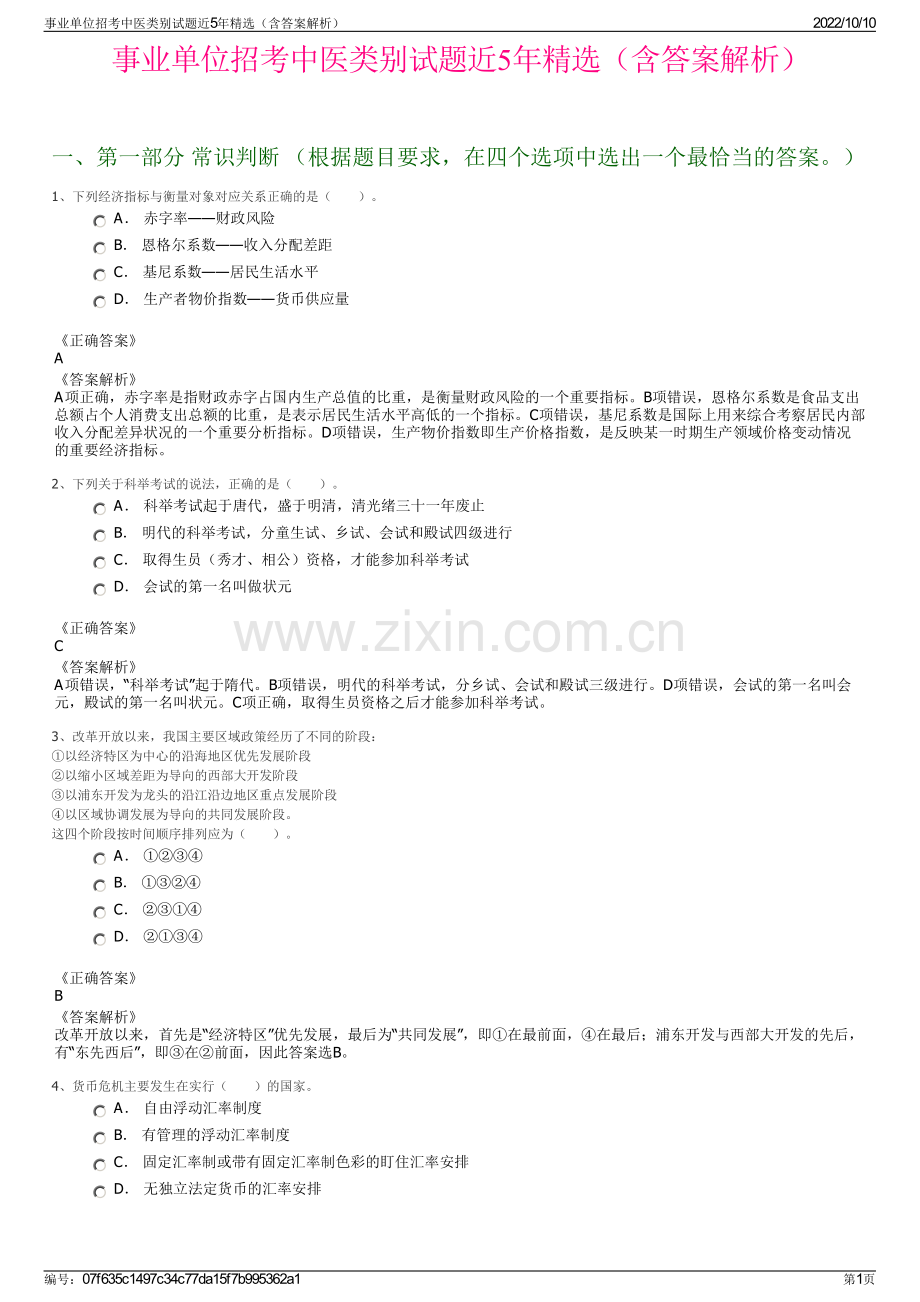 事业单位招考中医类别试题近5年精选（含答案解析）

2022/10/10

事业单位招考中医类别试题近5年精选（含答案解析）

一、第一部分 常识判断 （根据题目要求，在四个选项中选出一个最恰当的答案。）

1、下列经济指标与衡量对象对应关系正确的是（　　）。

A． 赤字率——财政风险

B． 恩格尔系数——收入分配差距

C． 基尼系数——居民生活水平

D． 生产者物价指数——货币供应量

《正确答案》
A
《答案解析》
A项正确，赤字率是指财政赤字占国内生产总值的比重，是衡量财政风险的一个重要指标。B项错误，恩格尔系数是食品支出总额占个人消费支出总额的比重，是表示居民生活水平高低的一个指标。C项错误，基尼系数是国际上用来综合考察居民内部收入分配差异状况的一个重要分析指标。D项错误，生产物价指数即生产价格指数，是反映某一时期生产领域价格变动情况的重要经济指标。

2、下列关于科举考试的说法，正确的是（　　）。

A． 科举考试起于唐代，盛于明清，清光绪三十一年废止

B． 明代的科举考试，分童生试、乡试、会试和殿试四级进行

C． 取得生员（秀才、相公）资格，才能参加科举考试

D． 会试的第一名叫做状元

《正确答案》
C
《答案解析》
A项错误，“科举考试”起于隋代。B项错误，明代的科举考试，分乡试、会试和殿试三级进行。D项错误，会试的第一名叫会元，殿试的第一名叫状元。C项正确，取得生员资格之后才能参加科举考试。

www.zixin.com.cn

3、改革开放以来，我国主要区域政策经历了不同的阶段：
①以经济特区为中心的沿海地区优先发展阶段
②以缩小区域差距为导向的西部大开发阶段
③以浦东开发为龙头的沿江沿边地区重点发展阶段
④以区域协调发展为导向的共同发展阶段。
这四个阶段按时间顺序排列应为（　　）。

A． ①②③④

B． ①③②④

C． ②③①④

D． ②①③④

《正确答案》
B
《答案解析》
改革开放以来，首先是“经济特区”优先发展，最后为“共同发展”，即①在最前面，④在最后；浦东开发与西部大开发的先后，有“东先西后”，即③在②前面，因此答案选B。

4、货币危机主要发生在实行（　　）的国家。

A． 自由浮动汇率制度

B． 有管理的浮动汇率制度

C． 固定汇率制或带有固定汇率制色彩的盯住汇率安排

D． 无独立法定货币的汇率安排

编号：07f635c1497c34c77da15f7b995362a1

第1页